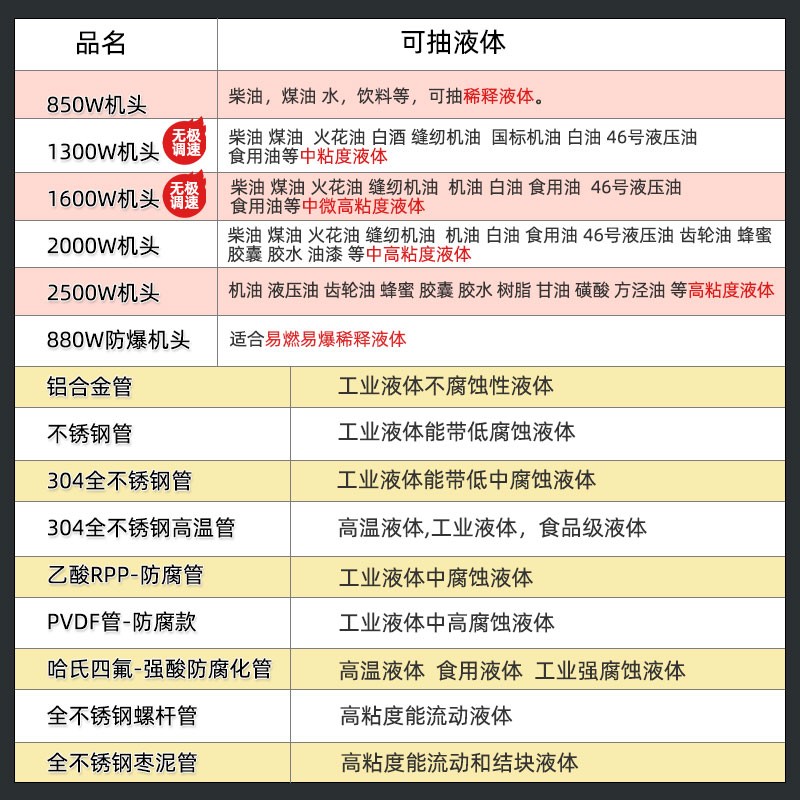 | 品名 | 可抽液体 |
|---|---|
| 850W机头 | 柴油，煤油 水，饮料等，可抽稀释液体。 |
| 1300W机头 无极调速 | 柴油 煤油 火花油 白酒 缝纫机油 国标机油 白油 46号液压油 食用油等中粘度液体 |
| 1600W机头 无极调速 | 柴油 煤油 火花油 缝纫机油 机油 白油 食用油 46号液压油 食用油等中微高粘度液体 |
| 2000W机头 | 柴油 煤油 火花油 缝纫机油 机油 白油 食用油 46号液压油 齿轮油 蜂蜜 胶囊 胶水 油漆 等中高粘度液体 |
| 2500W机头 | 机油 液压油 齿轮油 蜂蜜 胶囊 胶水 树脂 甘油 磺酸 方泾油 等高粘度液体 |
| 880W防爆机头 | 适合易燃易爆稀释液体 |
| 铝合金管 | 工业液体不腐蚀性液体 |
| 不锈钢管 | 工业液体能带低腐蚀液体 |
| 304全不锈钢管 | 工业液体能带低中腐蚀液体 |
| 304全不锈钢高温管 | 高温液体,工业液体，食品级液体 |
| 乙酸RPP-防腐管 | 工业液体中腐蚀液体 |
| PVDF管-防腐款 | 工业液体中高腐蚀液体 |
| 哈氏四氟-强酸防腐化管 | 高温液体 食用液体 工业强腐蚀液体 |
| 全不锈钢螺杆管 | 高粘度能流动液体 |
| 全不锈钢枣泥管 | 高粘度能流动和结块液体 |